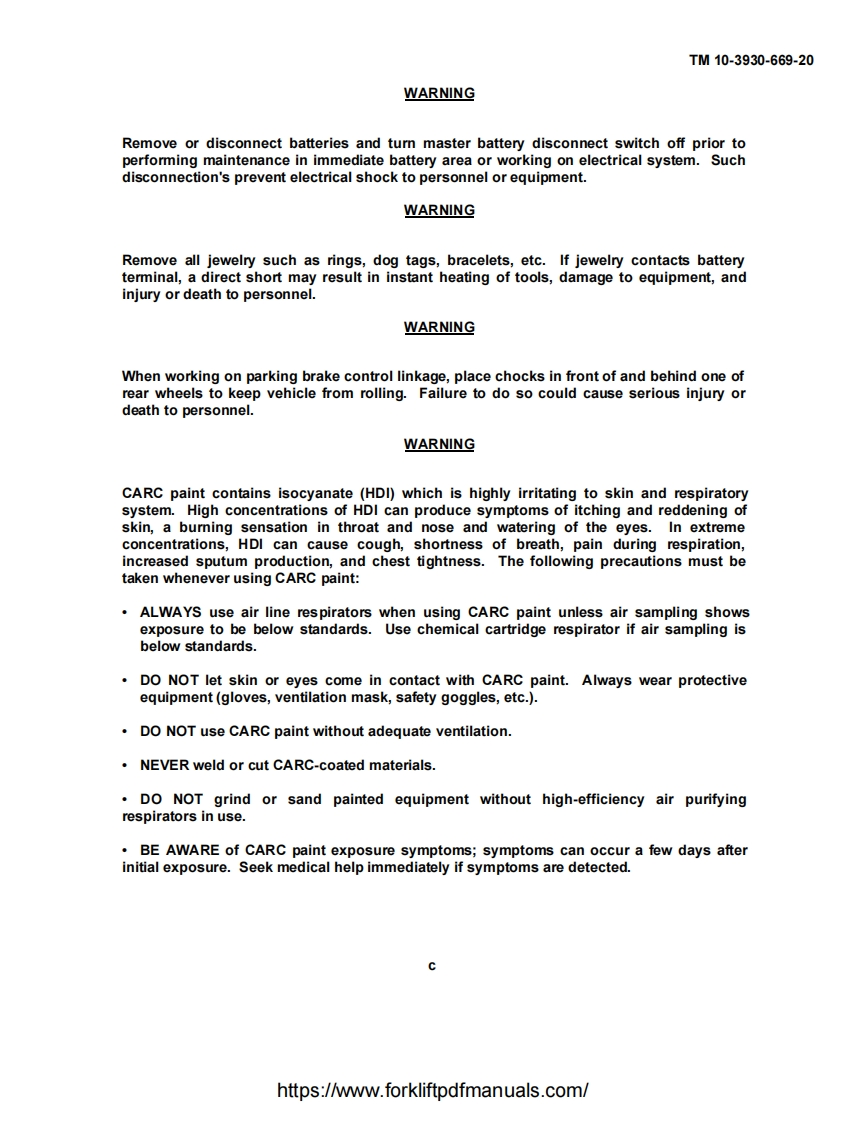 TM 10-3930-669-20

WARNING

Remove or disconnect batteries and turn master battery disconnect switch off prior to performing maintenance in immediate battery area or working on electrical system. Such disconnection's prevent electrical shock to personnel or equipment.

WARNING

Remove all jewelry such as rings, dog tags, bracelets, etc. If jewelry contacts battery terminal, a direct short may result in instant heating of tools, damage to equipment, and injury or death to personnel.

WARNING

When working on parking brake control linkage, place chocks in front of and behind one of rear wheels to keep vehicle from rolling. Failure to do so could cause serious injury or death to personnel.

WARNING

CARC paint contains isocyanate (HDI) which is highly irritating to skin and respiratory system. High concentrations of HDI can produce symptoms of itching and reddening of skin, a burning sensation in throat and nose and watering of the eyes. In extreme concentrations, HDI can cause cough, shortness of breath, pain during respiration, increased sputum production, and chest tightness. The following precautions must be taken whenever using CARC paint:

• ALWAYS use air line respirators when using CARC paint unless air sampling shows exposure to be below standards. Use chemical cartridge respirator if air sampling is below standards.

• DO NOT let skin or eyes come in contact with CARC paint. Always wear protective equipment (gloves, ventilation mask, safety goggles, etc.).

• DO NOT use CARC paint without adequate ventilation.

• NEVER weld or cut CARC-coated materials.

• DO NOT grind or sand painted equipment without high-efficiency air purifying respirators in use.

• BE AWARE of CARC paint exposure symptoms; symptoms can occur a few days after initial exposure. Seek medical help immediately if symptoms are detected.

c

https://www.forkliftpdfmanuals.com/